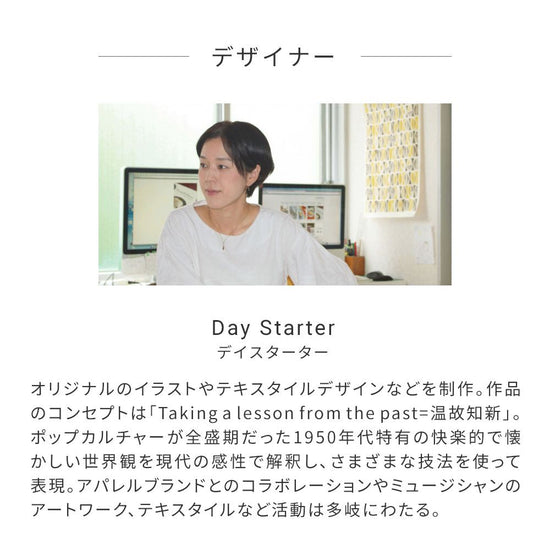 デザイナー

Day Starter
デイスターター

オリジナルのイラストやテキスタイルデザインなどを制作。作品のコンセプトは「Taking a lesson from the past=温故知新」。ポップカルチャーが全盛期だった1950年代特有の快楽的で懐かしい世界観を現代の感性で解釈し、さまざまな技法を使って表現。アパレルブランドとのコラボレーションやミュージシャンのアートワーク、テキスタイルなど活動は多岐にわたる。